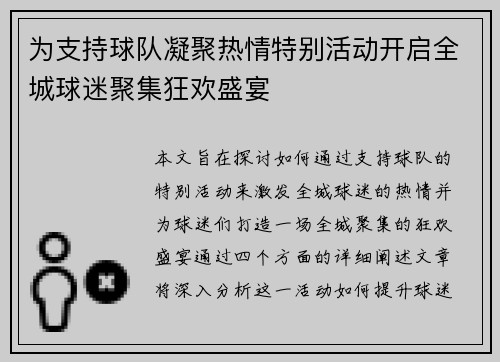 为支持球队凝聚热情特别活动开启全城球迷聚集狂欢盛宴

本文旨在探讨如何通过支持球队的特别活动来激发全城球迷的热情并为球迷们打造一场全城聚集的狂欢盛宴通过四个方面的详细阐述文章将深入分析这一活动如何提升球迷